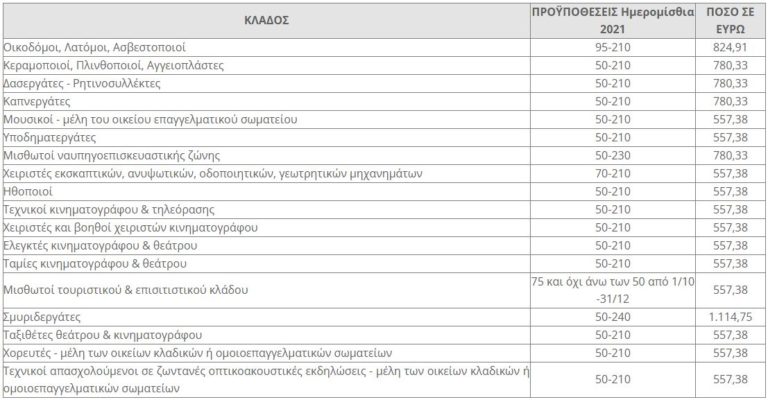 | ΚΛΑΔΟΣ | ΠΡΟΫΠΟΘΕΣΕΙΣ Ημερομίσθια 2021 | ΠΟΣΟ ΣΕ ΕΥΡΩ |
|---|---|---|
| Οικοδόμοι, Λατόμοι, Ασβεστοποιοί | 95-210 | 824,91 |
| Κεραμοποιοί, Πλινθοποιοί, Αγγειοπλάστες | 50-210 | 780,33 |
| Δασεργάτες - Ρητινοσυλλέκτες | 50-210 | 780,33 |
| Καπνεργάτες | 50-210 | 780,33 |
| Μουσικοί - μέλη του οικείου επαγγελματικού σωματείου | 50-210 | 557,38 |
| Υποδηματεργάτες | 50-210 | 557,38 |
| Μισθωτοί ναυπηγοεπισκευαστικής ζώνης | 50-230 | 780,33 |
| Χειριστές εκσκαπτικών, ανυψωτικών, οδοποιητικών, γεωτρητικών μηχανημάτων | 70-210 | 557,38 |
| Ηθοποιοί | 50-210 | 557,38 |
| Τεχνικοί κινηματογράφου & τηλεόρασης | 50-210 | 557,38 |
| Χειριστές και βοηθοί χειριστών κινηματογράφου | 50-210 | 557,38 |
| Ελεγκτές κινηματογράφου & θεάτρου | 50-210 | 557,38 |
| Ταμίες κινηματογράφου & θεάτρου | 50-210 | 557,38 |
| Μισθωτοί τουριστικού & επισιτιστικού κλάδου | 75 και όχι άνω των 50 από 1/10 -31/12 | 557,38 |
| Σμυριδεργάτες | 50-240 | 1.114,75 |
| Ταξιθέτες θεάτρου & κινηματογράφου | 50-210 | 557,38 |
| Χορευτές - μέλη των οικείων κλαδικών ή ομοιοεπαγγελματικών σωματείων | 50-210 | 557,38 |
| Τεχνικοί απασχολούμενοι σε ζωντανές οπτικοακουστικές εκδηλώσεις - μέλη των οικείων κλαδικών ή ομοιοεπαγγελματικών σωματείων | 50-210 | 557,38 |